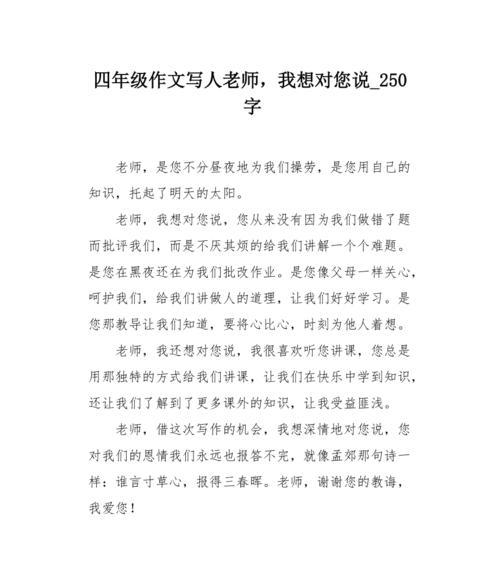 四年级作文写人老师，我想对您说_250字

老师，是您不分昼夜地为我们操劳，是您用自己的知识，托起了明天的太阳。

老师，我想对您说，您从来没有因为我们做错了题而批评我们，而是不厌其烦的给我们讲解一个个难题。是您在黑夜还在为我们批改作业。是您像父母一样关心，呵护我们，给我们讲做人的道理，让我们好好学习。是您那教导让我们知道，要将心比心，时刻为他人着想。

老师，我还想对您说，我很喜欢听您讲课，您总是用那独特的方式给我们讲课，让我们在快乐中学到知识，还让我们了解到了更多课外的知识，让我受益匪浅。

老师，借这次写作的机会，我想深情地对您说，您对我们的恩情我们永远也报答不完，就像孟郊那句诗一样：谁言寸草心，报得三春晖。老师，谢谢您的教诲，我爱您！